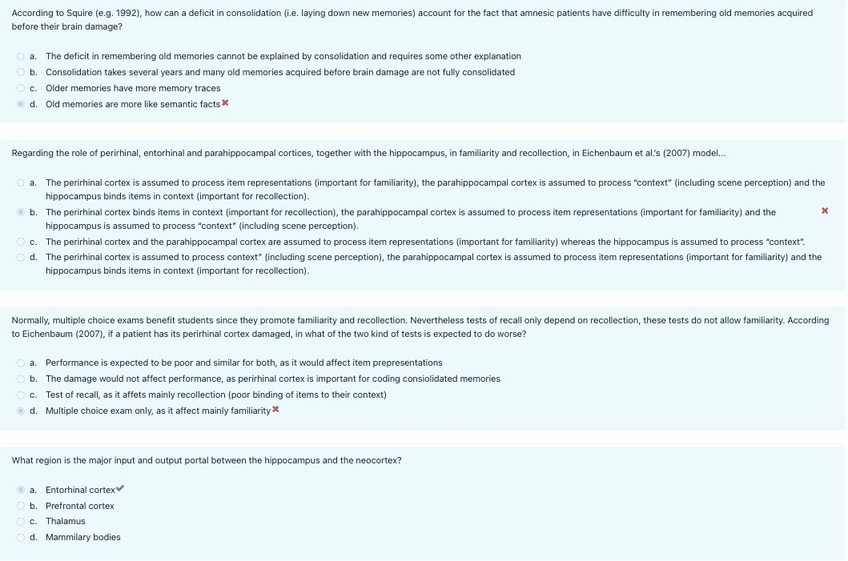 According to Squire (e.g. 1992), how can a deficit in consolidation (i.e. laying down new memories) account for the fact that amnesic patients have difficulty in remembering old memories acquired before their brain damage?

a. The deficit in remembering old memories cannot be explained by consolidation and requires some other explanation
b. Consolidation takes several years and many old memories acquired before brain damage are not fully consolidated
c. Older memories have more memory traces
d. Old memories are more like semantic facts ✖

Regarding the role of perirhinal, entorhinal and parahippocampal cortices, together with the hippocampus, in familiarity and recollection, in Eichenbaum et al.'s (2007) model...

a. The perirhinal cortex is assumed to process item representations (important for familiarity), the parahippocampal cortex is assumed to process "context" (including scene perception) and the hippocampus binds items in context (important for recollection).
b. The perirhinal cortex binds items in context (important for recollection), the parahippocampal cortex is assumed to process item representations (important for familiarity) and the hippocampus is assumed to process "context" (including scene perception). ✖
c. The perirhinal cortex and the parahippocampal cortex are assumed to process item representations (important for familiarity) whereas the hippocampus is assumed to process "context".
d. The perirhinal cortex is assumed to process context" (including scene perception), the parahippocampal cortex is assumed to process item representations (important for familiarity) and the hippocampus binds items in context (important for recollection).

Normally, multiple choice exams benefit students since they promote familiarity and recollection. Nevertheless tests of recall only depend on recollection, these tests do not allow familiarity. According to Eichenbaum (2007), if a patient has its perirhinal cortex damaged, in what of the two kind of tests is expected to do worse?

a. Performance is expected to be poor and similar for both, as it would affect item prepresentations
b. The damage would not affect performance, as perirhinal cortex is important for coding consiolidated memories
c. Test of recall, as it affets mainly recollection (poor binding of items to their context)
d. Multiple choice exam only, as it affect mainly familiarity ✖

What region is the major input and output portal between the hippocampus and the neocortex?

a. Entorhinal cortex ✔
b. Prefrontal cortex
c. Thalamus
d. Mammilary bodies